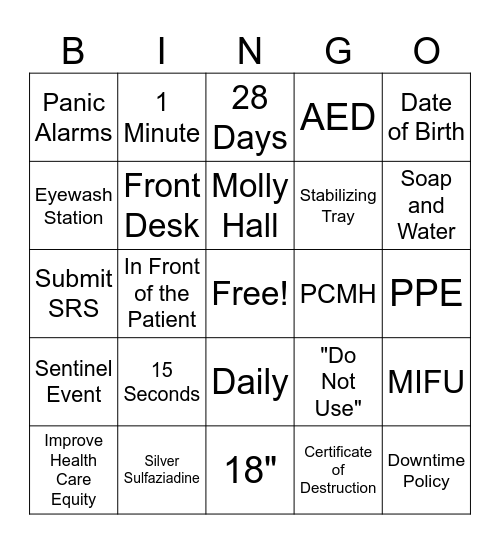 | B | I | N | G | O |
|---|---|---|---|---|
| Panic Alarms | 1 Minute | 28 Days | AED | Date of Birth |
| Eyewash Station | Front Desk | Molly Hall | Stabilizing Tray | Soap and Water |
| Submit SRS | In Front of the Patient | Free! | PCMH | PPE |
| Sentinel Event | 15 Seconds | Daily | "Do Not Use" | MIFU |
| Improve Health Care Equity | Silver Sulfaziadine | 18" | Certificate of Destruction | Downtime Policy |